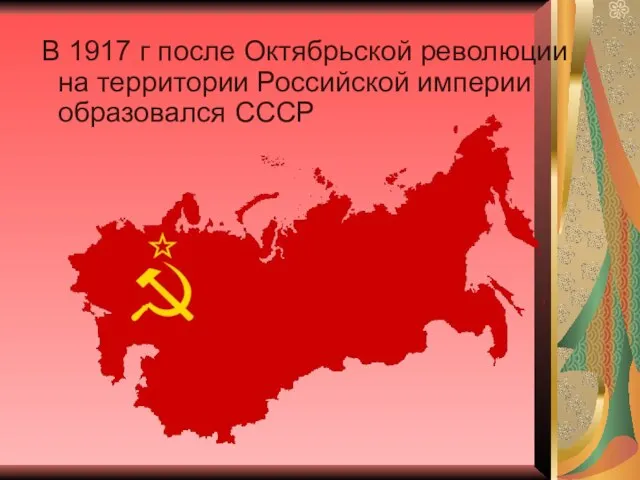 В 1917 г после Октябрьской революции на территории Российской империи образовался СССР